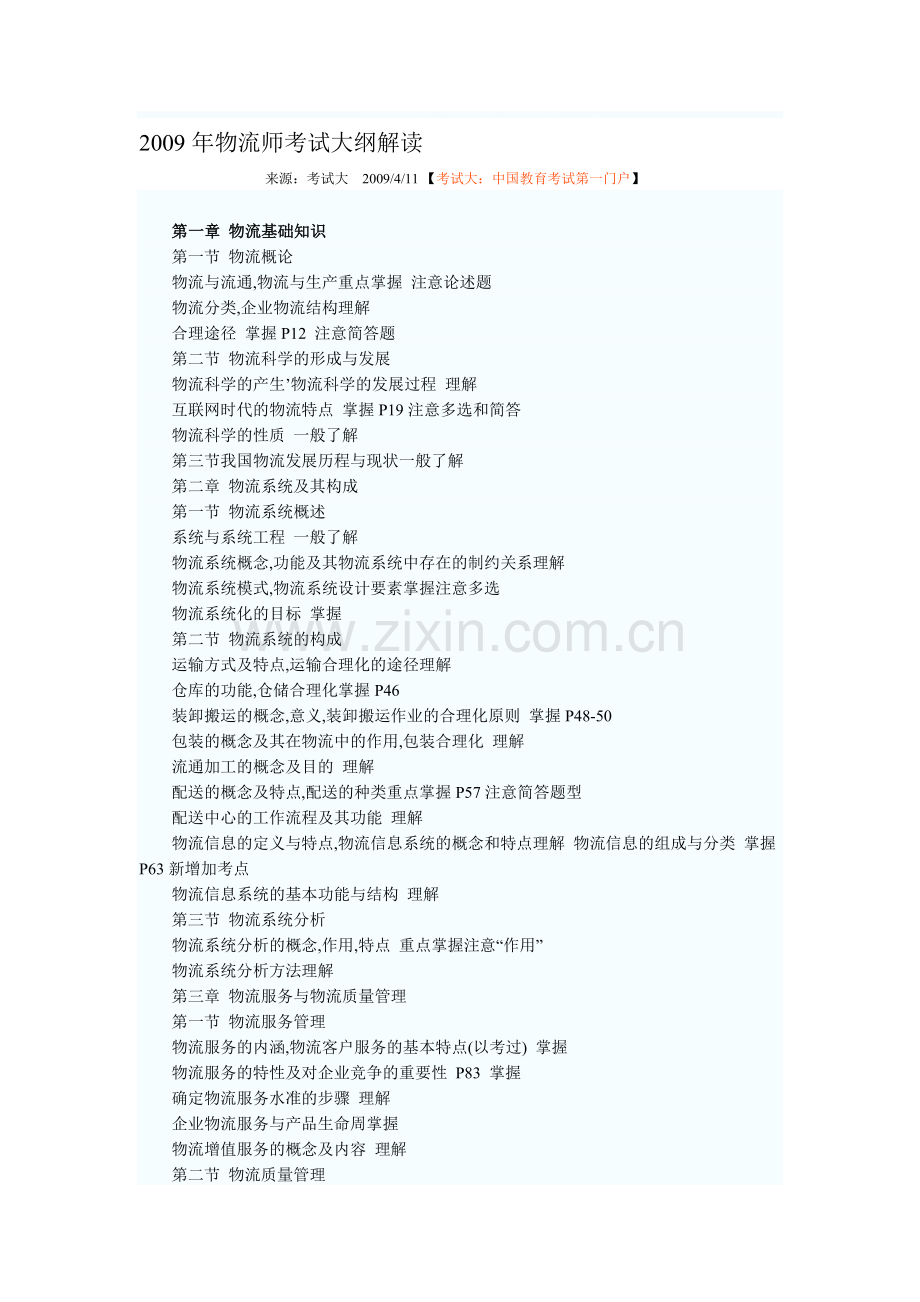 2009 年物流师考试大纲解读

来源：考试大 2009/4/11 【考试大：中国教育考试第一门户】

第一章 物流基础知识
第一节 物流概论
物流与流通,物流与生产重点掌握 注意论述题
物流分类,企业物流结构理解
合理途径 掌握 P12 注意简答题
第二节 物流科学的形成与发展
物流科学的产生’物流科学的发展过程 理解
互联网时代的物流特点 掌握 P19 注意多选和简答
物流科学的性质 一般了解
第三节我国物流发展历程与现状一般了解
第二章 物流系统及其构成
第一节 物流系统概述
系统与系统工程 一般了解
物流系统概念,功能及其物流系统中存在的制约关系理解
物流系统模式,物流系统设计要素掌握注意多选
物流系统化的目标 掌握
第二节 物流系统的构成
运输方式及特点,运输合理化的途径理解
仓库的功能,仓储合理化掌握 P46
装卸搬运的概念,意义,装卸搬运作业的合理化原则 掌握 P48-50
包装的概念及其在物流中的作用,包装合理化 理解
流通加工的概念及目的 理解
配送的概念及特点,配送的种类重点掌握 P57 注意简答题型
配送中心的工作流程及其功能 理解
物流信息的定义与特点,物流信息系统的概念和特点理解 物流信息的组成与分类 掌握 P63 新增加考点
物流信息系统的基本功能与结构 理解
第三节 物流系统分析
物流系统分析的概念,作用,特点 重点掌握注意“作用”
物流系统分析方法理解
第三章 物流服务与物流质量管理
第一节 物流服务管理
物流服务的内涵,物流客户服务的基本特点(以考过) 掌握
物流服务的特性及对企业竞争的重要性 P83 掌握
确定物流服务水准的步骤 理解
企业物流服务与产品生命周掌握
物流增值服务的概念及内容 理解
第二节 物流质量管理

www.zixin.com.cn